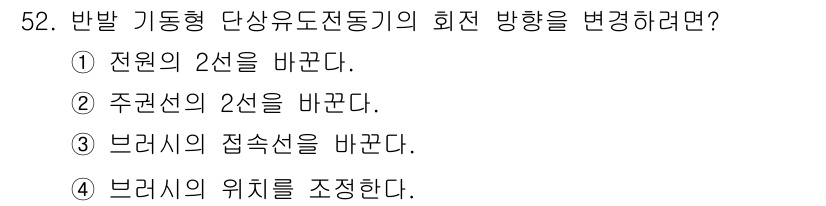 52. 반발 기동형 단상유도전동기의 회전 방향을 변경하려면?
① 전원의 2선을 바꾼다.
② 주권선의 2선을 바꾼다.
③ 브러시의 접속선을 바꾼다.
④ 브러시의 위치를 조정한다.